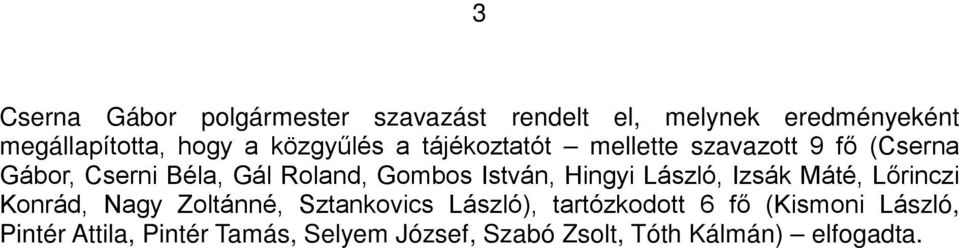 3

Cserna Gábor polgármester szavazást rendelt el, melynek eredményeként megállapította, hogy a közgyűlés a tájékoztatót – mellette szavazott 9 fő (Cserna Gábor, Cserni Béla, Gál Roland, Gombos István, Hingyi László, Izsák Máté, Lőrinczi Konrád, Nagy Zoltánné, Sztankovics László), tartózkodott 6 fő (Kismoni László, Pintér Attila, Pintér Tamás, Selyem József, Szabó Zsolt, Tóth Kálmán) – elfogadta.